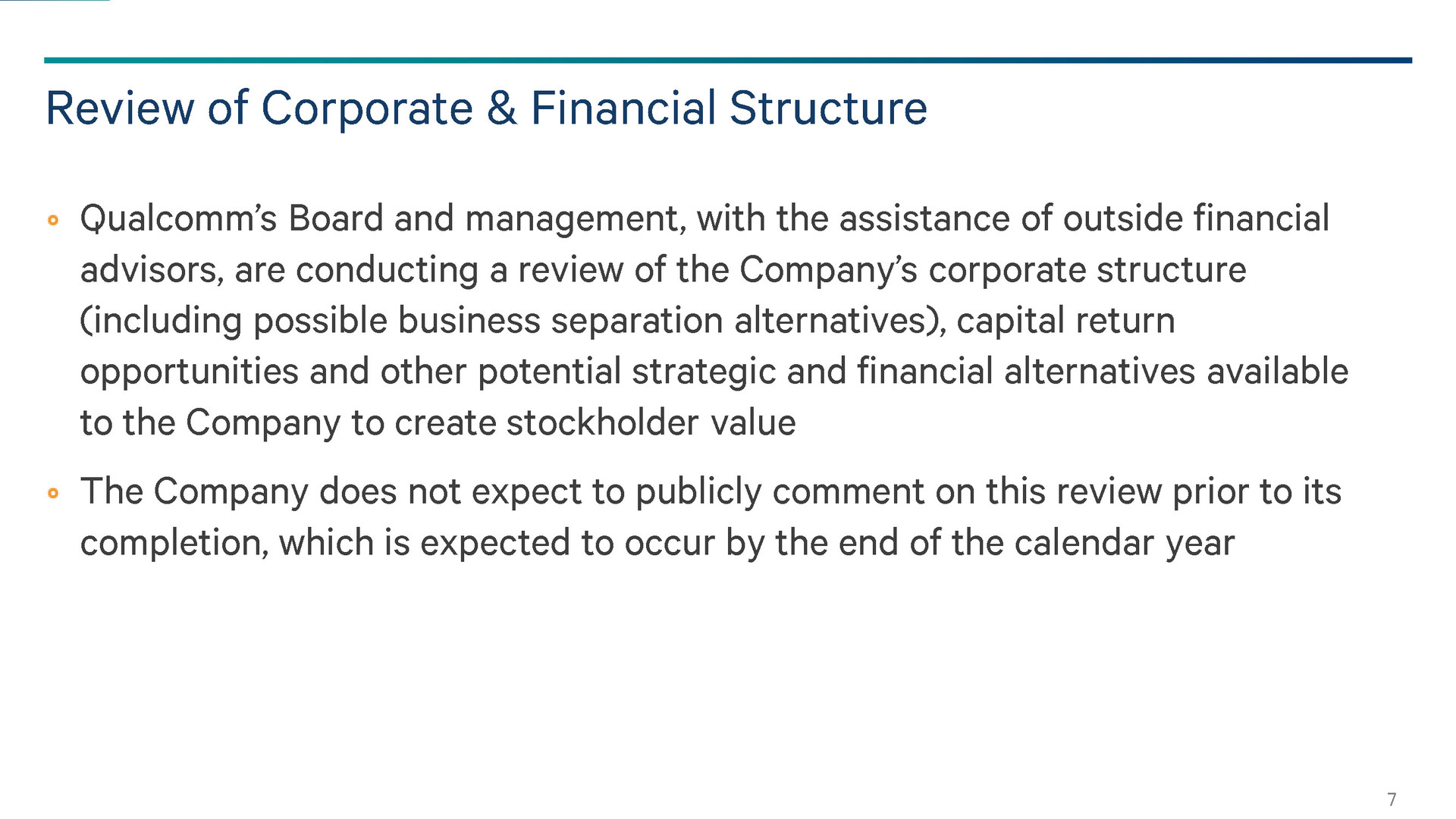 Review of Corporate & Financial Structure

• Qualcomm's Board and management, with the assistance of outside financial advisors, are conducting a review of the Company's corporate structure (including possible business separation alternatives), capital return opportunities and other potential strategic and financial alternatives available to the Company to create stockholder value

• The Company does not expect to publicly comment on this review prior to its completion, which is expected to occur by the end of the calendar year

7